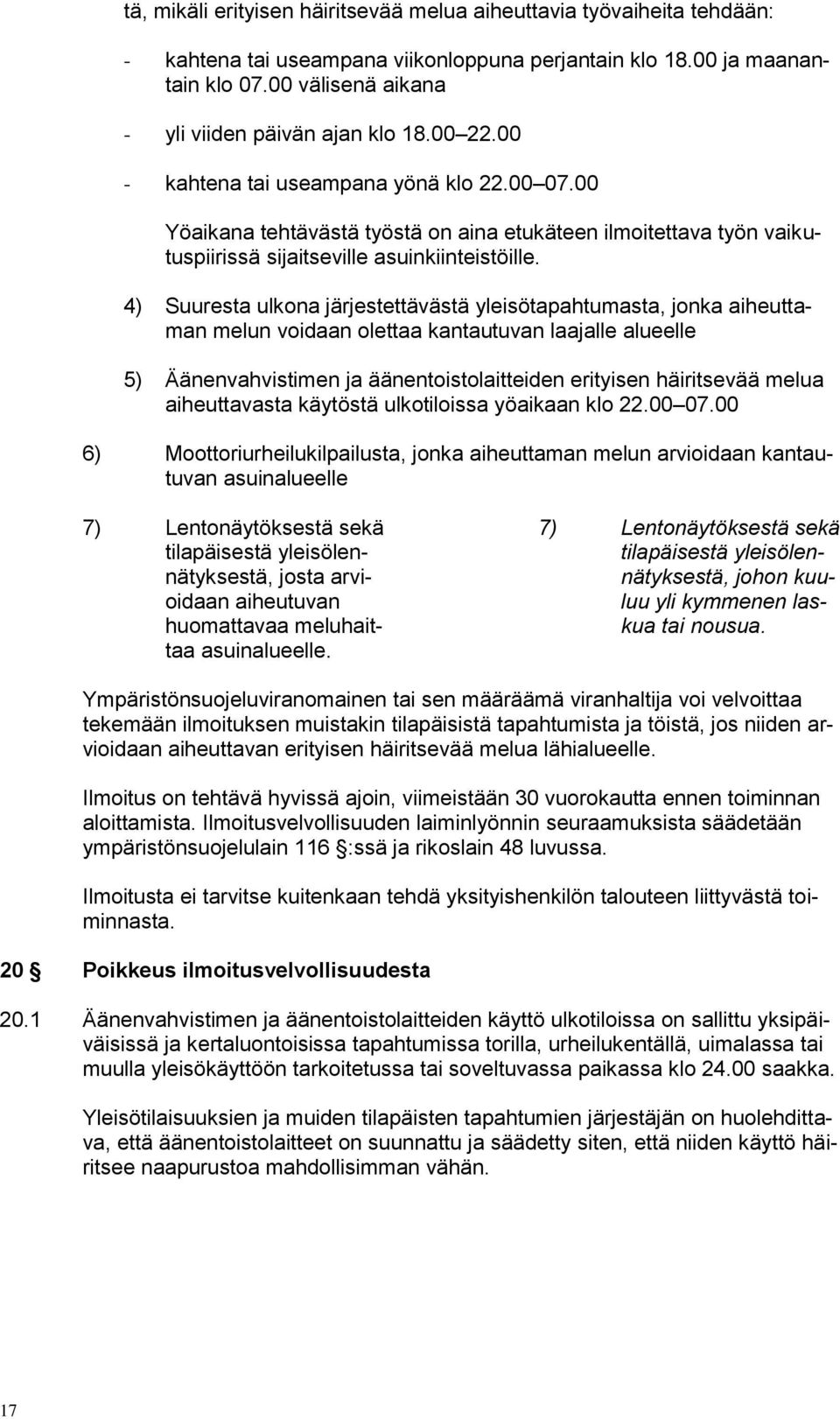 tä, mikäli erityisen häiritsevää melua aiheuttavia työvaiheita tehdään:

- kahtena tai useampana viikonloppuna perjantain klo 18.00 ja maanantain klo 07.00 välisenä aikana

- yli viiden päivän ajan klo 18.00 22.00

- kahtena tai useampana yönä klo 22.00 07.00

Yöaikana tehtävästä työstä on aina etukäteen ilmoitettava työn vaikutuspiirissä sijaitseville asuinkiinteistöille.

4) Suuresta ulkona järjestettävästä yleisötapahtumasta, jonka aiheuttaman melun voidaan olettaa kantautuvan laajalle alueelle

5) Äänenvahvistimen ja äänentoistolaitteiden erityisen häiritsevää melua aiheuttavasta käytöstä ulkotiloissa yöaikaan klo 22.00 07.00

6) Moottoriurheilukilpailusta, jonka aiheuttaman melun arvioidaan kantautuvan asuinalueelle

7) Lentonäytöksestä sekä tilapäisestä yleisölennätyksestä, josta arvioidaan aiheutuvan huomattavaa meluhaittaa asuinalueelle.

7) Lentonäytöksestä sekä tilapäisestä yleisölennätyksestä, johon kuuluu yli kymmenen laskua tai nousua.

Ympäristönsuojeluviranomainen tai sen määräämä viranhaltija voi velvoittaa tekemään ilmoituksen muistakin tilapäisistä tapahtumista ja töistä, jos niiden arvioidaan aiheuttavan erityisen häiritsevää melua lähialueelle.

Ilmoitus on tehtävä hyvissä ajoin, viimeistään 30 vuorokautta ennen toiminnan aloittamista. Ilmoitusvelvollisuuden laiminlyönnin seuraamuksista säädetään ympäristönsuojelulain 116 §:ssä ja rikoslain 48 luvussa.

Ilmoitusta ei tarvitse kuitenkaan tehdä yksityishenkilön talouteen liittyvästä toiminnasta.

20 § Poikkeus ilmoitusvelvollisuudesta

20.1 Äänenvahvistimen ja äänentoistolaitteiden käyttö ulkotiloissa on sallittu yksipäiväisissä ja kertaluontoisissa tapahtumissa torilla, urheilukentällä, uimalassa tai muulla yleisökäyttöön tarkoitetussa tai soveltuvassa paikassa klo 24.00 saakka.

Yleisötilaisuuksien ja muiden tilapäisten tapahtumien järjestäjän on huolehdittava, että äänentoistolaitteet on suunnattu ja säädetty siten, että niiden käyttö häiritsee naapurustoa mahdollisimman vähän.

17